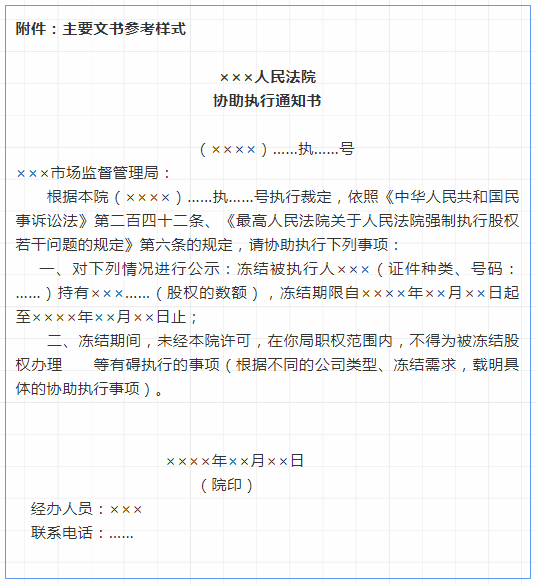 附件：主要文书参考样式

×××人民法院
协助执行通知书

（××××）……执……号

×××市场监督管理局：

根据本院（××××）……执……号执行裁定，依照《中华人民共和国民事诉讼法》第二百四十二条、《最高人民法院关于人民法院强制执行股权若干问题的规定》第六条的规定，请协助执行下列事项：

一、对下列情况进行公示：冻结被执行人×××（证件种类、号码：……）持有×××……（股权的数额），冻结期限自××××年××月××日起至××××年××月××日止；

二、冻结期间，未经本院许可，在你局职权范围内，不得为被冻结股权办理　　等有碍执行的事项（根据不同的公司类型、冻结需求，载明具体的协助执行事项）。

××××年××月××日
（院印）

经办人员：×××
联系电话：……